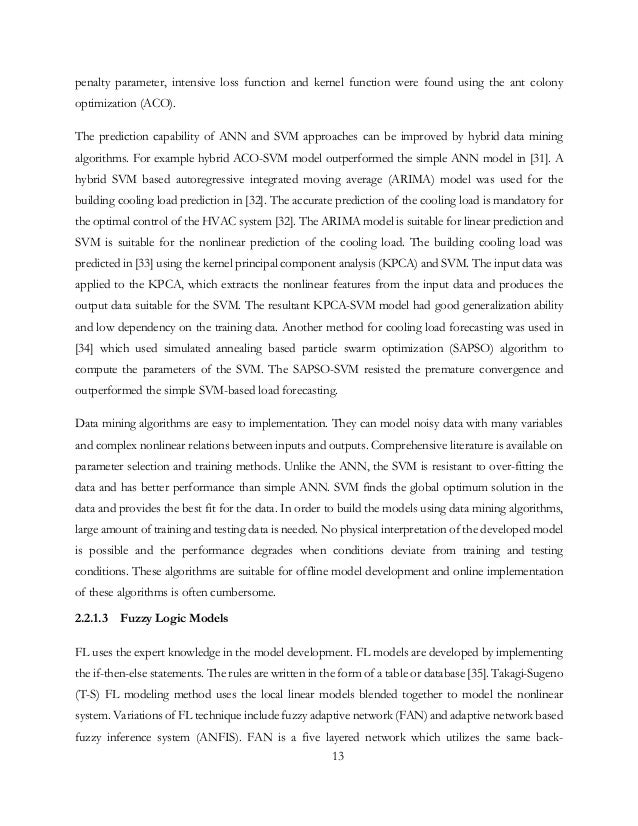 penalty parameter, intensive loss function and kernel function were found using the ant colony optimization (ACO).

The prediction capability of ANN and SVM approaches can be improved by hybrid data mining algorithms. For example hybrid ACO-SVM model outperformed the simple ANN model in [31]. A hybrid SVM based autoregressive integrated moving average (ARIMA) model was used for the building cooling load prediction in [32]. The accurate prediction of the cooling load is mandatory for the optimal control of the HVAC system [32]. The ARIMA model is suitable for linear prediction and SVM is suitable for the nonlinear prediction of the cooling load. The building cooling load was predicted in [33] using the kernel principal component analysis (KPCA) and SVM. The input data was applied to the KPCA, which extracts the nonlinear features from the input data and produces the output data suitable for the SVM. The resultant KPCA-SVM model had good generalization ability and low dependency on the training data. Another method for cooling load forecasting was used in [34] which used simulated annealing based particle swarm optimization (SAPSO) algorithm to compute the parameters of the SVM. The SAPSO-SVM resisted the premature convergence and outperformed the simple SVM-based load forecasting.

Data mining algorithms are easy to implementation. They can model noisy data with many variables and complex nonlinear relations between inputs and outputs. Comprehensive literature is available on parameter selection and training methods. Unlike the ANN, the SVM is resistant to over-fitting the data and has better performance than simple ANN. SVM finds the global optimum solution in the data and provides the best fit for the data. In order to build the models using data mining algorithms, large amount of training and testing data is needed. No physical interpretation of the developed model is possible and the performance degrades when conditions deviate from training and testing conditions. These algorithms are suitable for offline model development and online implementation of these algorithms is often cumbersome.

2.2.1.3 Fuzzy Logic Models

FL uses the expert knowledge in the model development. FL models are developed by implementing the if-then-else statements. The rules are written in the form of a table or database [35]. Takagi-Sugeno (T-S) FL modeling method uses the local linear models blended together to model the nonlinear system. Variations of FL technique include fuzzy adaptive network (FAN) and adaptive network based fuzzy inference system (ANFIS). FAN is a five layered network which utilizes the same back-

13